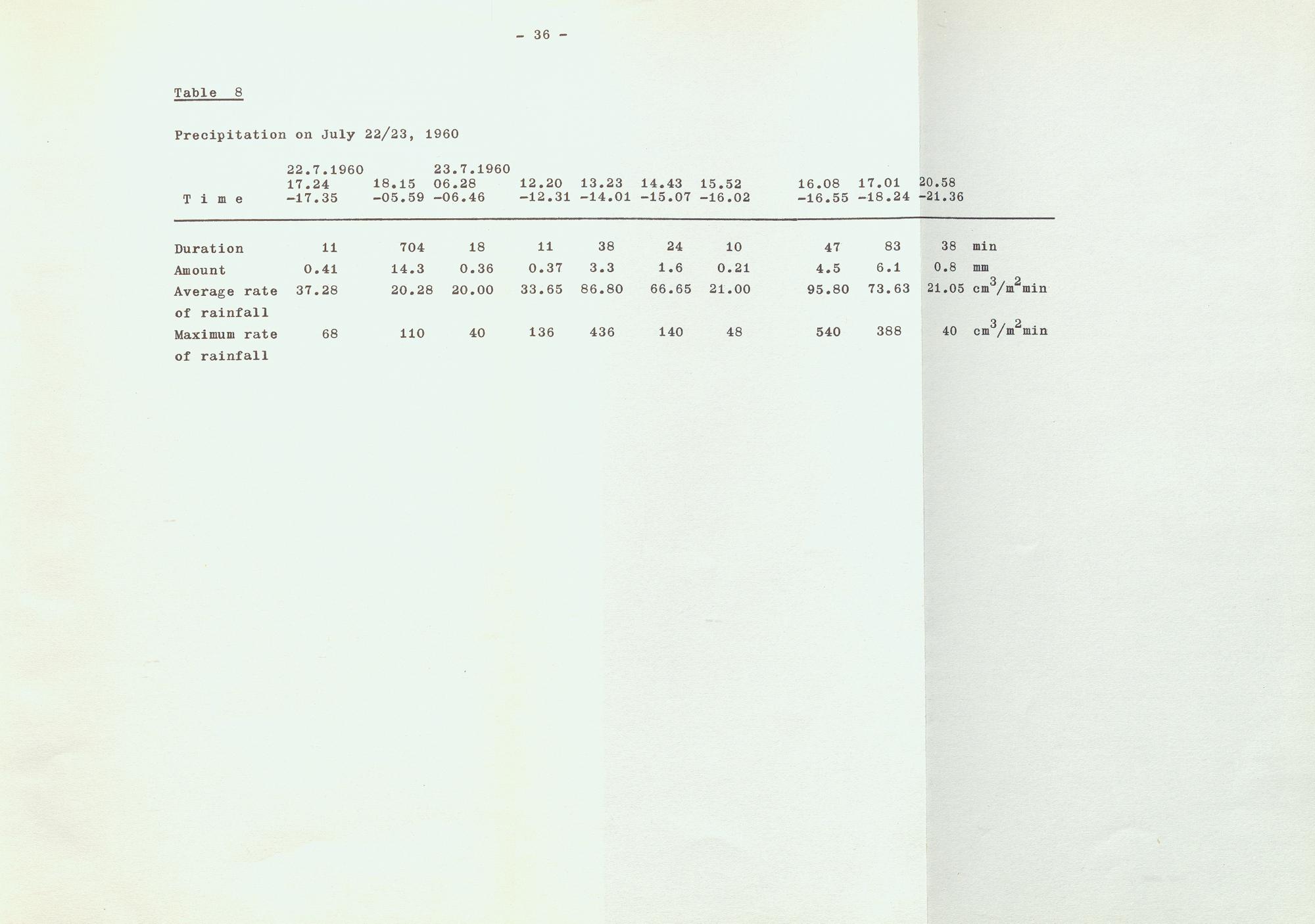 - 36 -

Table 8

Precipitation on July 22/23, 1960

| Time | 22.7.1960 17.24 -17.35 | 18.15 -05.59 | 23.7.1960 06.28 -06.46 | 12.20 -12.31 | 13.23 -14.01 | 14.43 -15.07 | 15.52 -16.02 | 16.08 -16.55 | 17.01 -18.24 | 20.58 -21.36 | |
|---|---|---|---|---|---|---|---|---|---|---|---|
| Duration | 11 | 704 | 18 | 11 | 38 | 24 | 10 | 47 | 83 | 38 | min |
| Amount | 0.41 | 14.3 | 0.36 | 0.37 | 3.3 | 1.6 | 0.21 | 4.5 | 6.1 | 0.8 | mm |
| Average rate of rainfall | 37.28 | 20.28 | 20.00 | 33.65 | 86.80 | 66.65 | 21.00 | 95.80 | 73.63 | 21.05 | $cm^3/m^2min$ |
| Maximum rate of rainfall | 68 | 110 | 40 | 136 | 436 | 140 | 48 | 540 | 388 | 40 | $cm^3/m^2min$ |